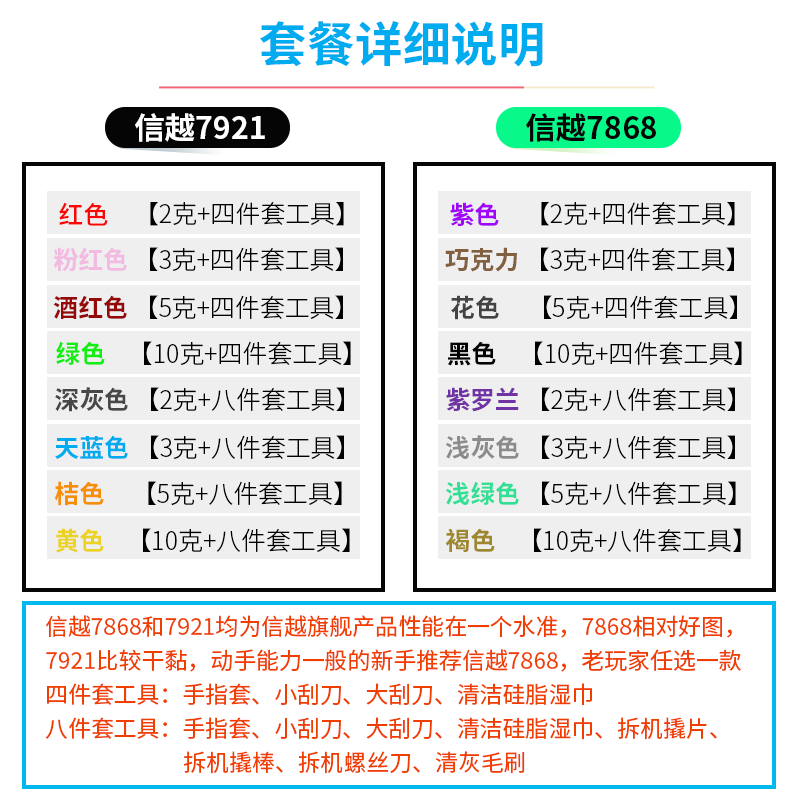 套餐详细说明

信越7921

红色 【2克+四件套工具】
粉红色 【3克+四件套工具】
酒红色 【5克+四件套工具】
绿色 【10克+四件套工具】
深灰色 【2克+八件套工具】
天蓝色 【3克+八件套工具】
桔色 【5克+八件套工具】
黄色 【10克+八件套工具】

信越7868

紫色 【2克+四件套工具】
巧克力 【3克+四件套工具】
花色 【5克+四件套工具】
黑色 【10克+四件套工具】
紫罗兰 【2克+八件套工具】
浅灰色 【3克+八件套工具】
浅绿色 【5克+八件套工具】
褐色 【10克+八件套工具】

信越7868和7921均为信越旗舰产品性能在一个水准，7868相对好图，7921比较干黏，动手能力一般的新手推荐信越7868，老玩家任选一款
四件套工具：手指套、小刮刀、大刮刀、清洁硅脂湿巾
八件套工具：手指套、小刮刀、大刮刀、清洁硅脂湿巾、拆机撬片、拆机撬棒、拆机螺丝刀、清灰毛刷